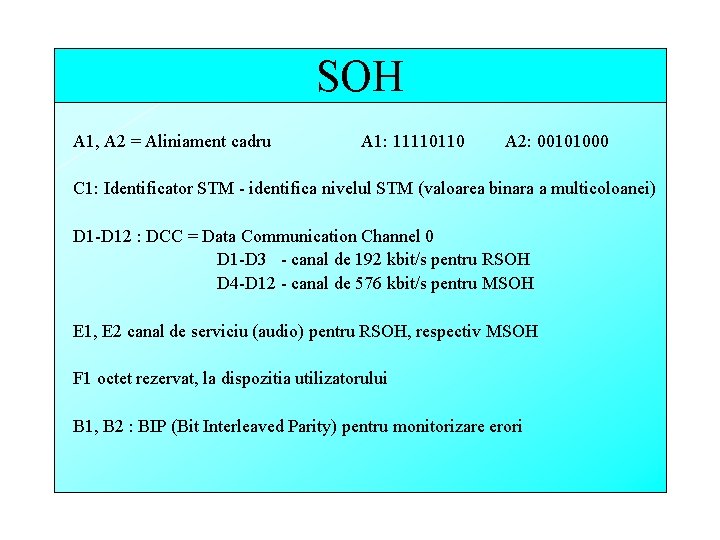 SOH

A1, A2 = Aliniament cadru A1: 11110110 A2: 00101000

C1: Identificator STM - identifica nivelul STM (valoarea binara a multicoloanei)

D1-D12 : DCC = Data Communication Channel 0
D1-D3 - canal de 192 kbit/s pentru RSOH
D4-D12 - canal de 576 kbit/s pentru MSOH

E1, E2 canal de serviciu (audio) pentru RSOH, respectiv MSOH

F1 octet rezervat, la dispozitia utilizatorului

B1, B2 : BIP (Bit Interleaved Parity) pentru monitorizare erori